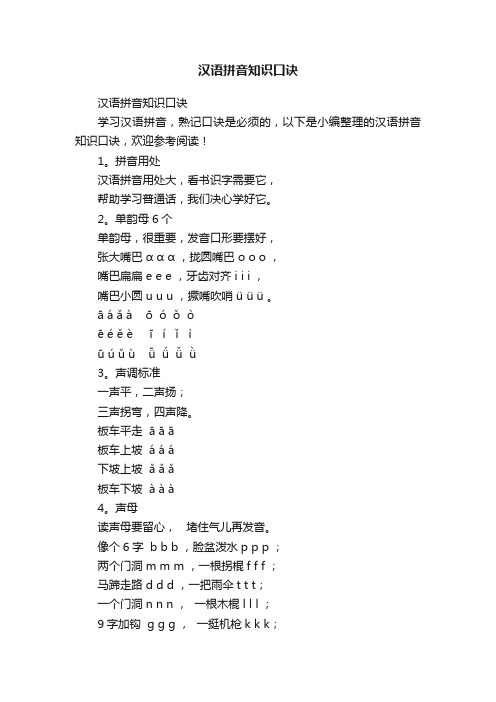 汉语拼音知识口诀

汉语拼音知识口诀

学习汉语拼音，熟记口诀是必须的，以下是小编整理的汉语拼音知识口诀，欢迎参考阅读！

1。拼音用处

汉语拼音用处大，看书识字需要它，

帮助学习普通话，我们决心学好它。

2。单韵母 6 个

单韵母，很重要，发音口形要摆好，

张大嘴巴 α α α ，拢圆嘴巴 o o o ，

嘴巴扁扁 e e e ，牙齿对齐 i i i ，

嘴巴小圆 u u u ，撅嘴吹哨 ü ü ü 。

ā á ǎ à　ō ó ǒ ò

ē é ě è　ī í ǐ ì

ū ú ǔ ù　ǖ ǘ ǚ ǜ

3。声调标准

一声平，二声扬；

三声拐弯，四声降。

板车平走 ā ā ā

板车上坡 á á á

下坡上坡 ǎ ǎ ǎ

板车下坡 à à à

4。声母

读声母要留心，　堵住气儿再发音。

像个 6 字 b b b ，脸盆泼水 p p p ；

两个门洞 m m m ，一根拐棍 f f f ；

马蹄走路 d d d ，一把雨伞 t t t ；

一个门洞 n n n ，　一根木棍 l l l ；

9 字加钩 g g g ，　一挺机枪 k k k ；